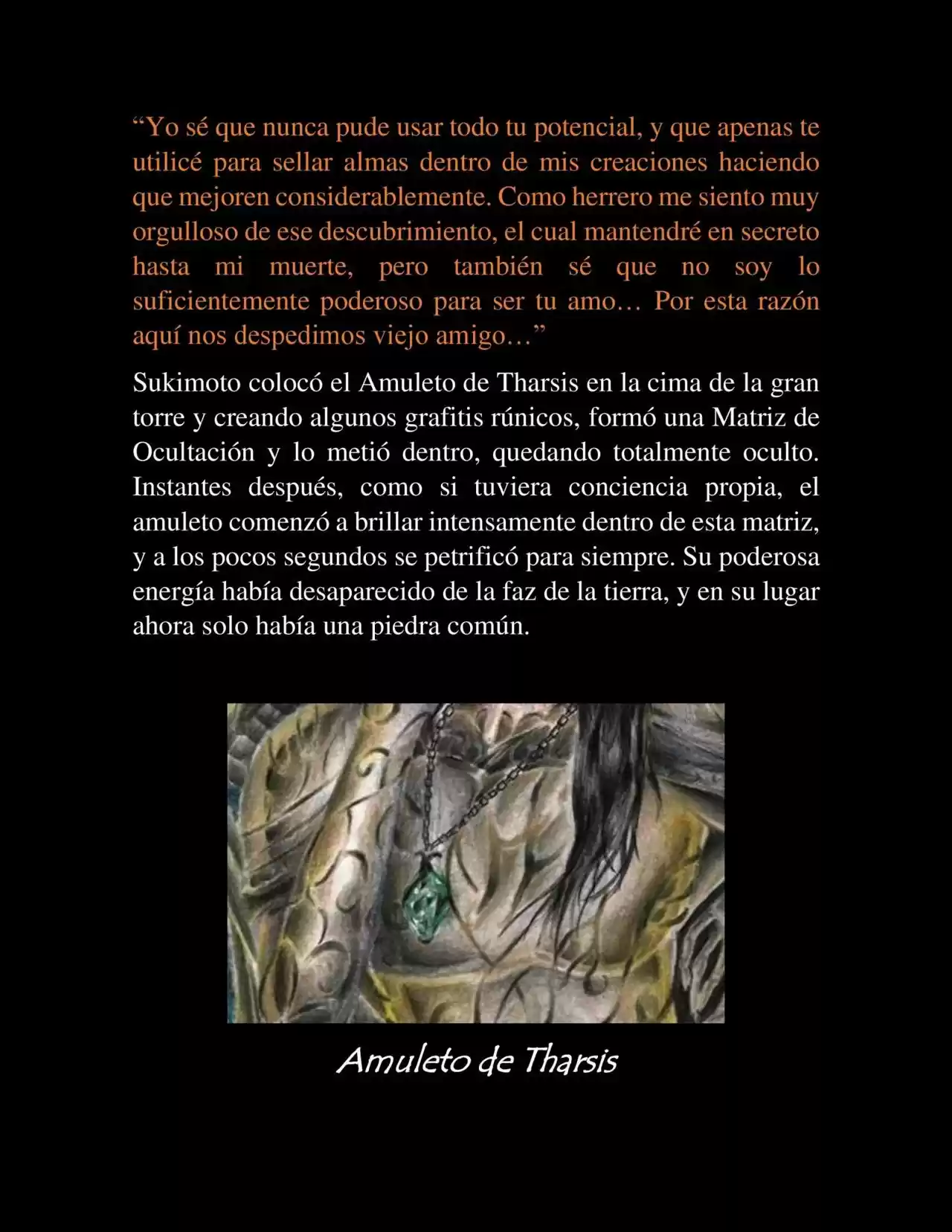 “Yo sé que nunca pude usar todo tu potencial, y que apenas te utilicé para sellar almas dentro de mis creaciones haciendo que mejoren considerablemente. Como herrero me siento muy orgulloso de ese descubrimiento, el cual mantendré en secreto hasta mi muerte, pero también sé que no soy lo suficientemente poderoso para ser tu amo… Por esta razón aquí nos despedimos viejo amigo…”

Sukimoto colocó el Amuleto de Tharsis en la cima de la gran torre y creando algunos grafitis rúnicos, formó una Matriz de Ocultación y lo metió dentro, quedando totalmente oculto. Instantes después, como si tuviera conciencia propia, el amuleto comenzó a brillar intensamente dentro de esta matriz, y a los pocos segundos se petrificó para siempre. Su poderosa energía había desaparecido de la faz de la tierra, y en su lugar ahora solo había una piedra común.

Amuleto de Tharsis